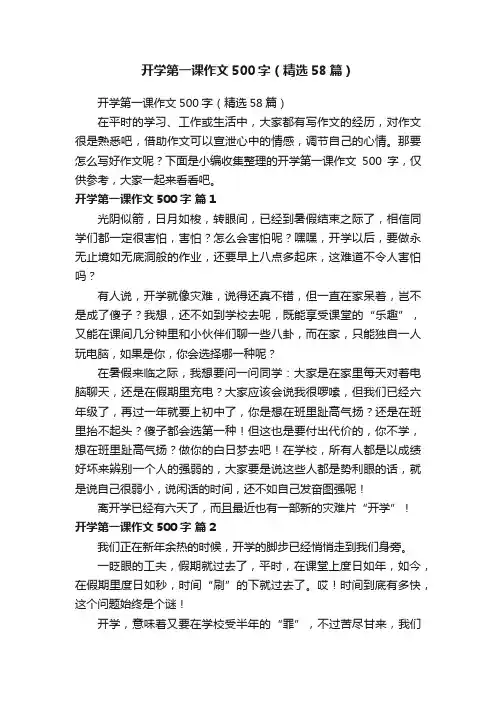 开学第一课作文500字（精选58篇）

开学第一课作文500字（精选58篇）

在平时的学习、工作或生活中，大家都有写作文的经历，对作文很是熟悉吧，借助作文可以宣泄心中的情感，调节自己的心情。那要怎么写好作文呢？下面是小编收集整理的开学第一课作文 500 字，仅供参考，大家一起来看看吧。

开学第一课作文500字 篇1

光阴似箭，日月如梭，转眼间，已经到暑假结束之际了，相信同学们都一定很害怕，害怕？怎么会害怕呢？嘿嘿，开学以后，要做永无止境如无底洞般的作业，还要早上八点多起床，这难道不令人害怕吗？

有人说，开学就像灾难，说得还真不错，但一直在家呆着，岂不是成了傻子？我想，还不如到学校去呢，既能享受课堂的“乐趣”，又能在课间几分钟里和小伙伴们聊一些八卦，而在家，只能独自一人玩电脑，如果是你，你会选择哪一种呢？

在暑假来临之际，我想要问一问同学：大家是在家里每天对着电脑聊天，还是在假期里充电？大家应该会说我很啰嗦，但我们已经六年级了，再过一年就要上初中了，你是想在班里趾高气扬？还是在班里抬不起头？傻子都会选第一种！但这也是要付出代价的，你不学，想在班里趾高气扬？做你的白日梦去吧！在学校，所有人都是以成绩好坏来辨别一个人的强弱的，大家要是说这些人都是势利眼的话，就是说自己很弱小，说闲话的时间，还不如自己发奋图强呢！

离开学已经有六天了，而且最近也有一部新的灾难片“开学”！

开学第一课作文500字 篇2

我们正在新年余热的时候，开学的脚步已经悄悄走到我们身旁。

一眨眼的工夫，假期就过去了，平时，在课堂上度日如年，如今，在假期里度日如秒，时间“刷”的下就过去了。哎！时间到底有多快，这个问题始终是个谜！

开学，意味着又要在学校受半年的“罪”，不过苦尽甘来，我们